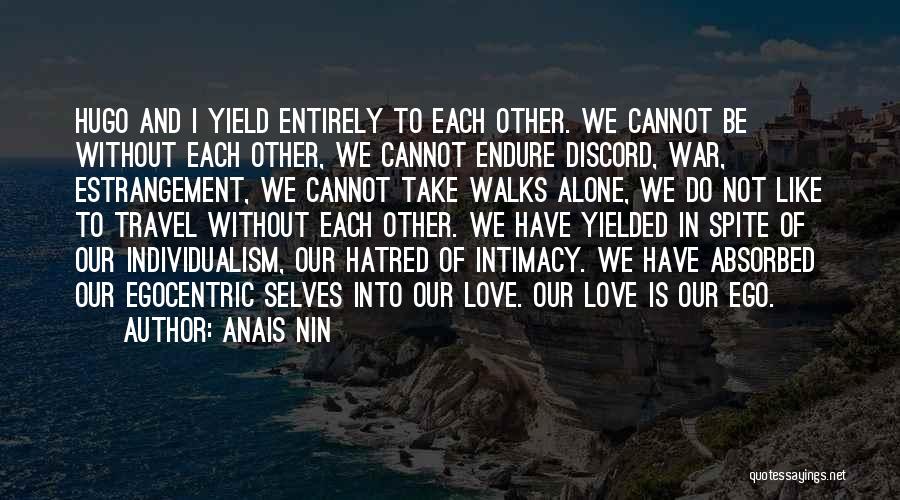 HUGO AND I YIELD ENTIRELY TO EACH OTHER. WE CANNOT BE WITHOUT EACH OTHER, WE CANNOT ENDURE DISCORD, WAR, ESTRANGEMENT, WE CANNOT TAKE WALKS ALONE, WE DO NOT LIKE TO TRAVEL WITHOUT EACH OTHER. WE HAVE YIELDED IN SPITE OF OUR INDIVIDUALISM, OUR HATRED OF INTIMACY. WE HAVE ABSORBED OUR EGOCENTRIC SELVES INTO OUR LOVE. OUR LOVE IS OUR EGO.

AUTHOR: ANAIS NIN

quotessayings.net